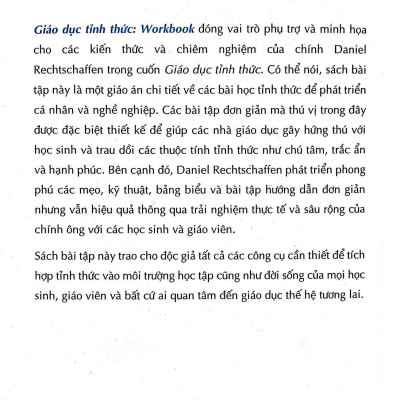 Giáo dục tỉnh thức: Workbook đóng vai trò phụ trợ và minh họa cho các kiến thức và chiêm nghiệm của chính Daniel Rechtschaffen trong cuốn Giáo dục tỉnh thức. Có thể nói, sách bài tập này là một giáo án chi tiết về các bài học tỉnh thức để phát triển cá nhân và nghề nghiệp. Các bài tập đơn giản mà thú vị trong đây được đặc biệt thiết kế để giúp các nhà giáo dục gây hứng thú với học sinh và trau dồi các thuộc tính tỉnh thức như chú tâm, trắc ẩn và hạnh phúc. Bên cạnh đó, Daniel Rechtschaffen phát triển phong phú các mẹo, kỹ thuật, bảng biểu và bài tập hướng dẫn đơn giản nhưng vẫn hiệu quả thông qua trải nghiệm thực tế và sâu rộng của chính ông với các học sinh và giáo viên.

Sách bài tập này trao cho độc giả tất cả các công cụ cần thiết để tích hợp tỉnh thức vào môi trường học tập cũng như đời sống của mọi học sinh, giáo viên và bất cứ ai quan tâm đến giáo dục thế hệ tương lai.